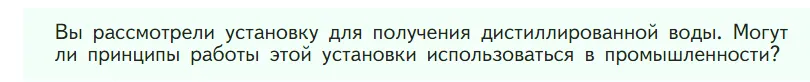 Вы рассмотрели установку для получения дистиллированной воды. Могут ли принципы работы этой установки использоваться в промышленности?